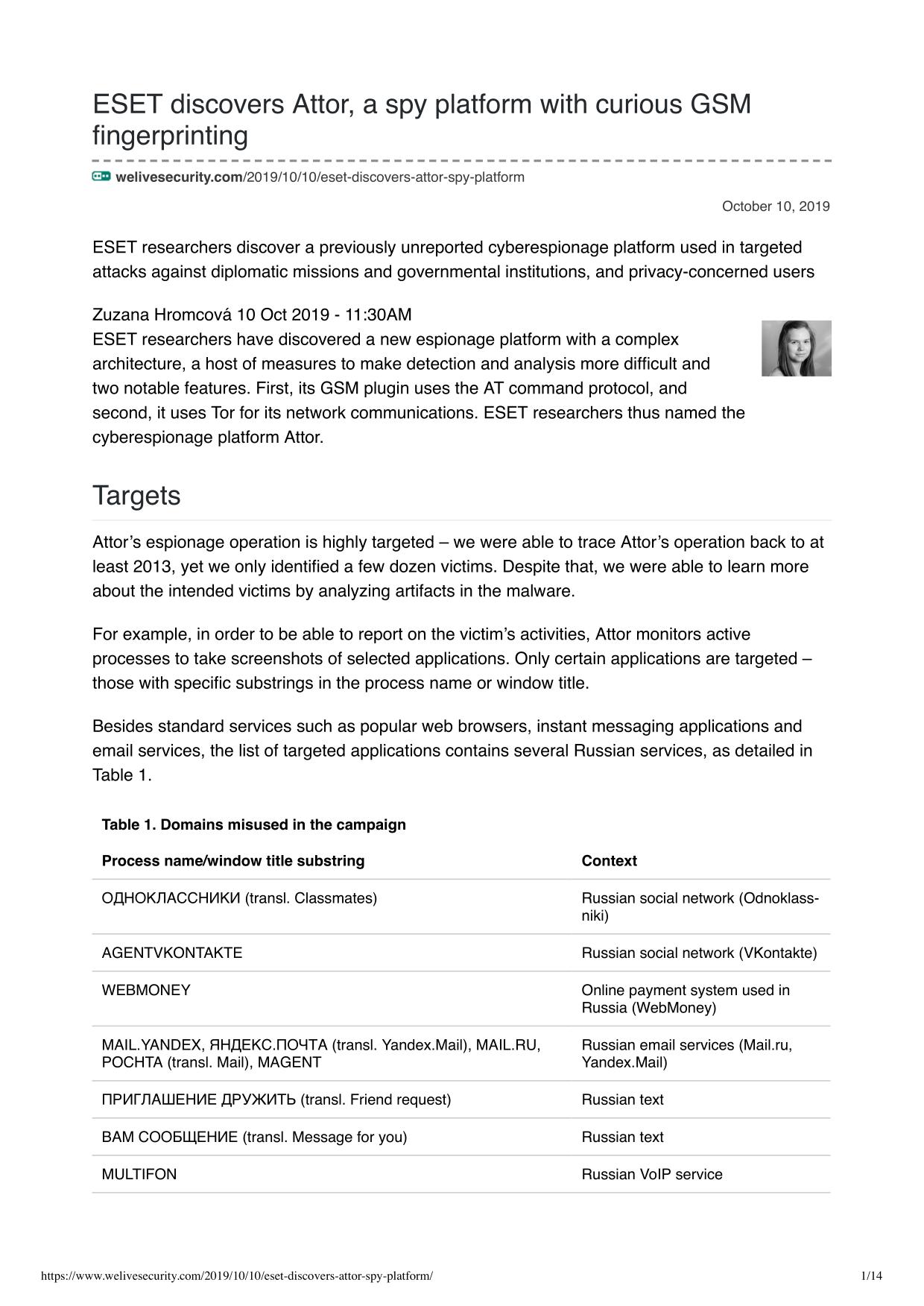 ESET discovers Attor, a spy platform with curious GSM fingerprinting

welivesecurity.com/2019/10/10/eset-discovers-attor-spy-platform

October 10, 2019

ESET researchers discover a previously unreported cyberespionage platform used in targeted attacks against diplomatic missions and governmental institutions, and privacy-concerned users

Zuzana Hromcová 10 Oct 2019 - 11:30AM
ESET researchers have discovered a new espionage platform with a complex architecture, a host of measures to make detection and analysis more difficult and two notable features. First, its GSM plugin uses the AT command protocol, and second, it uses Tor for its network communications. ESET researchers thus named the cyberespionage platform Attor.

Targets

Attor's espionage operation is highly targeted – we were able to trace Attor's operation back to at least 2013, yet we only identified a few dozen victims. Despite that, we were able to learn more about the intended victims by analyzing artifacts in the malware.

For example, in order to be able to report on the victim's activities, Attor monitors active processes to take screenshots of selected applications. Only certain applications are targeted – those with specific substrings in the process name or window title.

Besides standard services such as popular web browsers, instant messaging applications and email services, the list of targeted applications contains several Russian services, as detailed in Table 1.

Table 1. Domains misused in the campaign

| Process name/window title substring | Context |
|---|---|
| ОДНОКЛАССНИКИ (transl. Classmates) | Russian social network (Odnoklassniki) |
| AGENTVKONTAKTE | Russian social network (VKontakte) |
| WEBMONEY | Online payment system used in Russia (WebMoney) |
| MAIL.YANDEX, ЯНДЕКС.ПОЧТА (transl. Yandex.Mail), MAIL.RU, POCHTA (transl. Mail), MAGENT | Russian email services (Mail.ru, Yandex.Mail) |
| ПРИГЛАШЕНИЕ ДРУЖИТЬ (transl. Friend request) | Russian text |
| ВАМ СООБЩЕНИЕ (transl. Message for you) | Russian text |
| MULTIFON | Russian VoIP service |

https://www.welivesecurity.com/2019/10/10/eset-discovers-attor-spy-platform/ 1/14